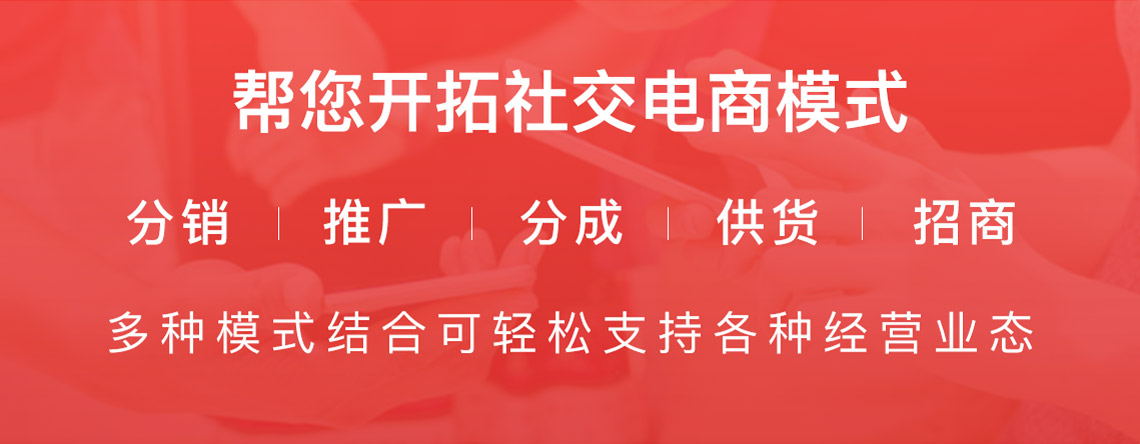 帮您开拓社交电商模式

分销 | 推广 | 分成 | 供货 | 招商

多种模式结合可轻松支持各种经营业态